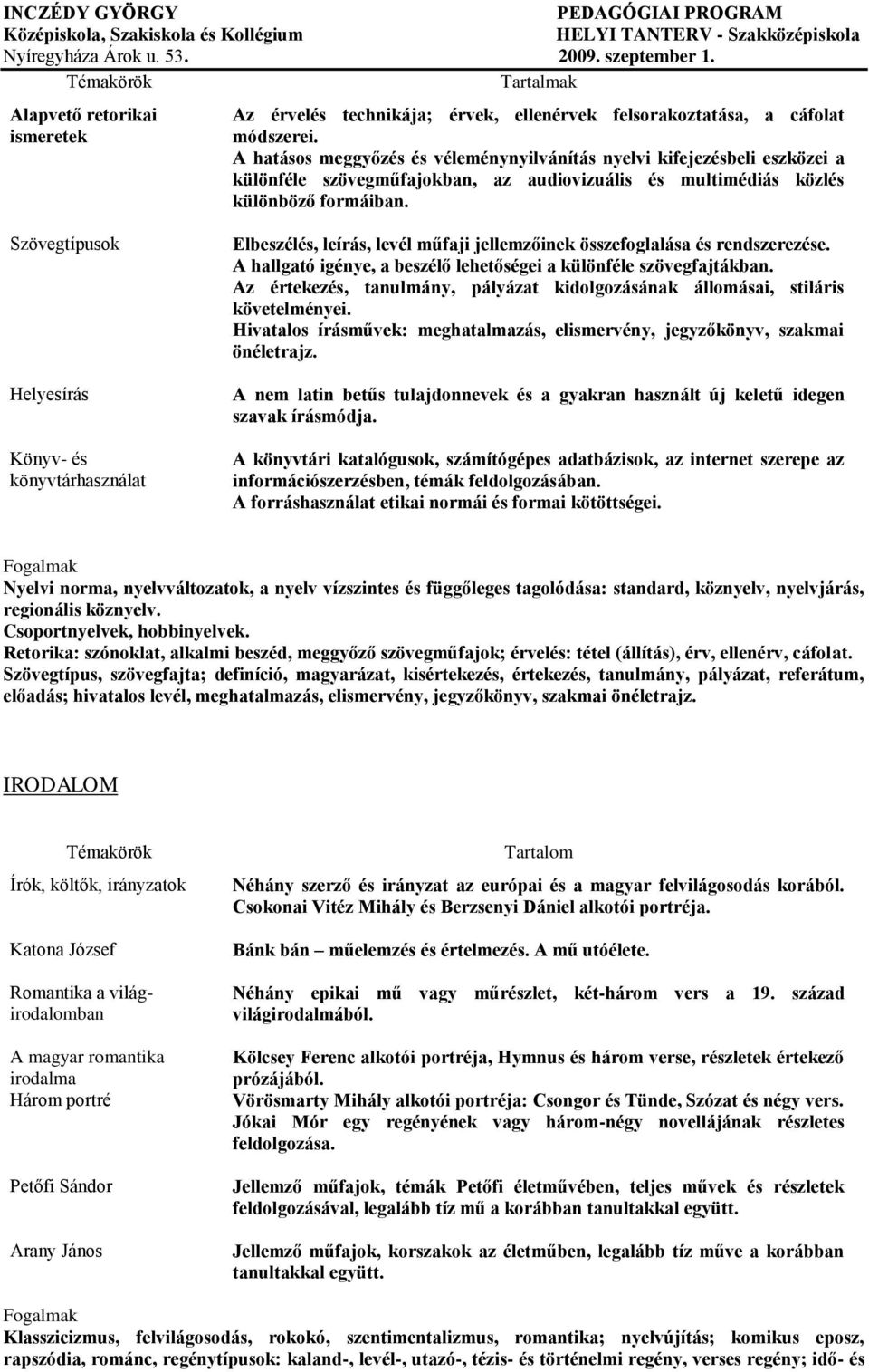 INCZÉDY GYÖRGY
Középiskola, Szakiskola és Kollégium
Nyíregyháza Árok u. 53.

PEDAGÓGIAI PROGRAM
HELYI TANTERV - Szakközépiskola
2009. szeptember 1.

| Témakörök | Tartalmak |
|---|---|
| Alapvető retorikai ismeretek | Az érvelés technikája; érvek, ellenérvek felsorakoztatása, a cáfolat módszerei. A hatásos meggyőzés és véleménynyilvánítás nyelvi kifejezésbeli eszközei a különféle szövegműfajokban, az audiovizuális és multimédiás közlés különböző formáiban. |
| Szövegtípusok | Elbeszélés, leírás, levél műfaji jellemzőinek összefoglalása és rendszerezése. A hallgató igénye, a beszélő lehetőségei a különféle szövegfajtákban. Az értekezés, tanulmány, pályázat kidolgozásának állomásai, stiláris követelményei. Hivatalos írásművek: meghatalmazás, elismervény, jegyzőkönyv, szakmai önéletrajz. |
| Helyesírás | A nem latin betűs tulajdonnevek és a gyakran használt új keletű idegen szavak írásmódja. |
| Könyv- és könyvtárhasználat | A könyvtári katalógusok, számítógépes adatbázisok, az internet szerepe az információszerzésben, témák feldolgozásában. A forráshasználat etikai normái és formai kötöttségei. |

Fogalmak
Nyelvi norma, nyelvváltozatok, a nyelv vízszintes és függőleges tagolódása: standard, köznyelv, nyelvjárás, regionális köznyelv.
Csoportnyelvek, hobbinyelvek.
Retorika: szónoklat, alkalmi beszéd, meggyőző szövegműfajok; érvelés: tétel (állítás), érv, ellenérv, cáfolat.
Szövegtípus, szövegfajta; definíció, magyarázat, kisértekezés, értekezés, tanulmány, pályázat, referátum, előadás; hivatalos levél, meghatalmazás, elismervény, jegyzőkönyv, szakmai önéletrajz.

IRODALOM

| Témakörök | Tartalom |
|---|---|
| Írók, költők, irányzatok | Néhány szerző és irányzat az európai és a magyar felvilágosodás korából. Csokonai Vitéz Mihály és Berzsenyi Dániel alkotói portréja. |
| Katona József | Bánk bán – műelemzés és értelmezés. A mű utóélete. |
| Romantika a világirodalomban | Néhány epikai mű vagy műrészlet, két-három vers a 19. század világirodalmából. |
| A magyar romantika irodalma Három portré | Kölcsey Ferenc alkotói portréja, Hymnus és három verse, részletek értekező prózájából. Vörösmarty Mihály alkotói portréja: Csongor és Tünde, Szózat és négy vers. Jókai Mór egy regényének vagy három-négy novellájának részletes feldolgozása. |
| Petőfi Sándor | Jellemző műfajok, témák Petőfi életművében, teljes művek és részletek feldolgozásával, legalább tíz mű a korábban tanultakkal együtt. |
| Arany János | Jellemző műfajok, korszakok az életműben, legalább tíz műve a korábban tanultakkal együtt. |

Fogalmak
Klasszicizmus, felvilágosodás, rokokó, szentimentalizmus, romantika; nyelvújítás; komikus eposz, rapszódia, románc, regénytípusok: kaland-, levél-, utazó-, tézis- és történelmi regény, verses regény; idő- és